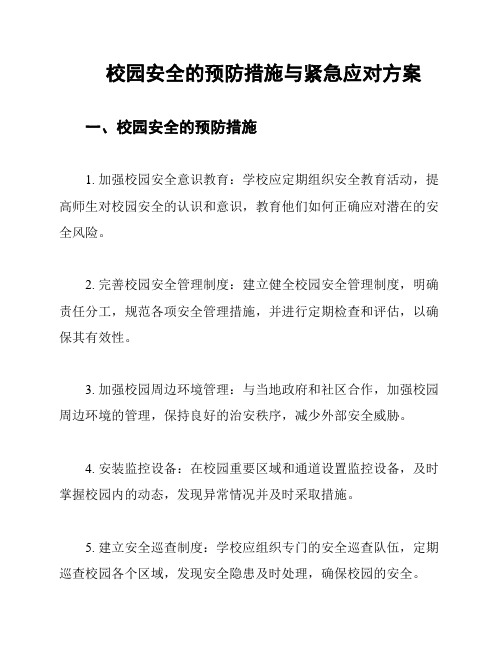 校园安全的预防措施与紧急应对方案

一、校园安全的预防措施

1. 加强校园安全意识教育：学校应定期组织安全教育活动，提高师生对校园安全的认识和意识，教育他们如何正确应对潜在的安全风险。

2. 完善校园安全管理制度：建立健全校园安全管理制度，明确责任分工，规范各项安全管理措施，并进行定期检查和评估，以确保其有效性。

3. 加强校园周边环境管理：与当地政府和社区合作，加强校园周边环境的管理，保持良好的治安秩序，减少外部安全威胁。

4. 安装监控设备：在校园重要区域和通道设置监控设备，及时掌握校园内的动态，发现异常情况并及时采取措施。

5. 建立安全巡查制度：学校应组织专门的安全巡查队伍，定期巡查校园各个区域，发现安全隐患及时处理，确保校园的安全。